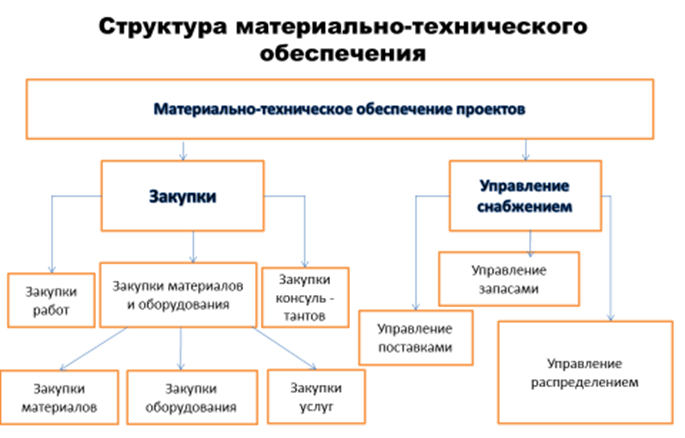 Структура материально-технического обеспечения

Материально-техническое обеспечение проектов

Закупки

Управление снабжением

Закупки работ

Закупки материалов и оборудования

Закупки консуль - тантов

Управление запасами

Управление поставками

Управление распределением

Закупки материалов

Закупки оборудования

Закупки услуг